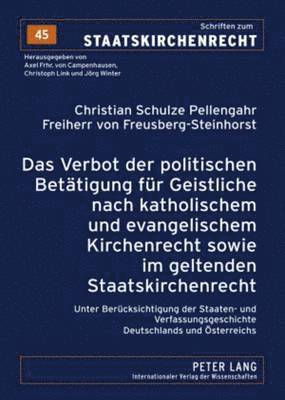 45

Schriften zum
STAATSKIRCHENRECHT

Herausgegeben von
Axel Frhr. von Campenhausen,
Christoph Link und Jörg Winter

Christian Schulze Pellengahr
Freiherr von Freusberg-Steinhorst

Das Verbot der politischen Betätigung für Geistliche nach katholischem und evangelischem Kirchenrecht sowie im geltenden Staatskirchenrecht

Unter Berücksichtigung der Staaten- und Verfassungsgeschichte Deutschlands und Österreichs

PETER LANG
Internationaler Verlag der Wissenschaften